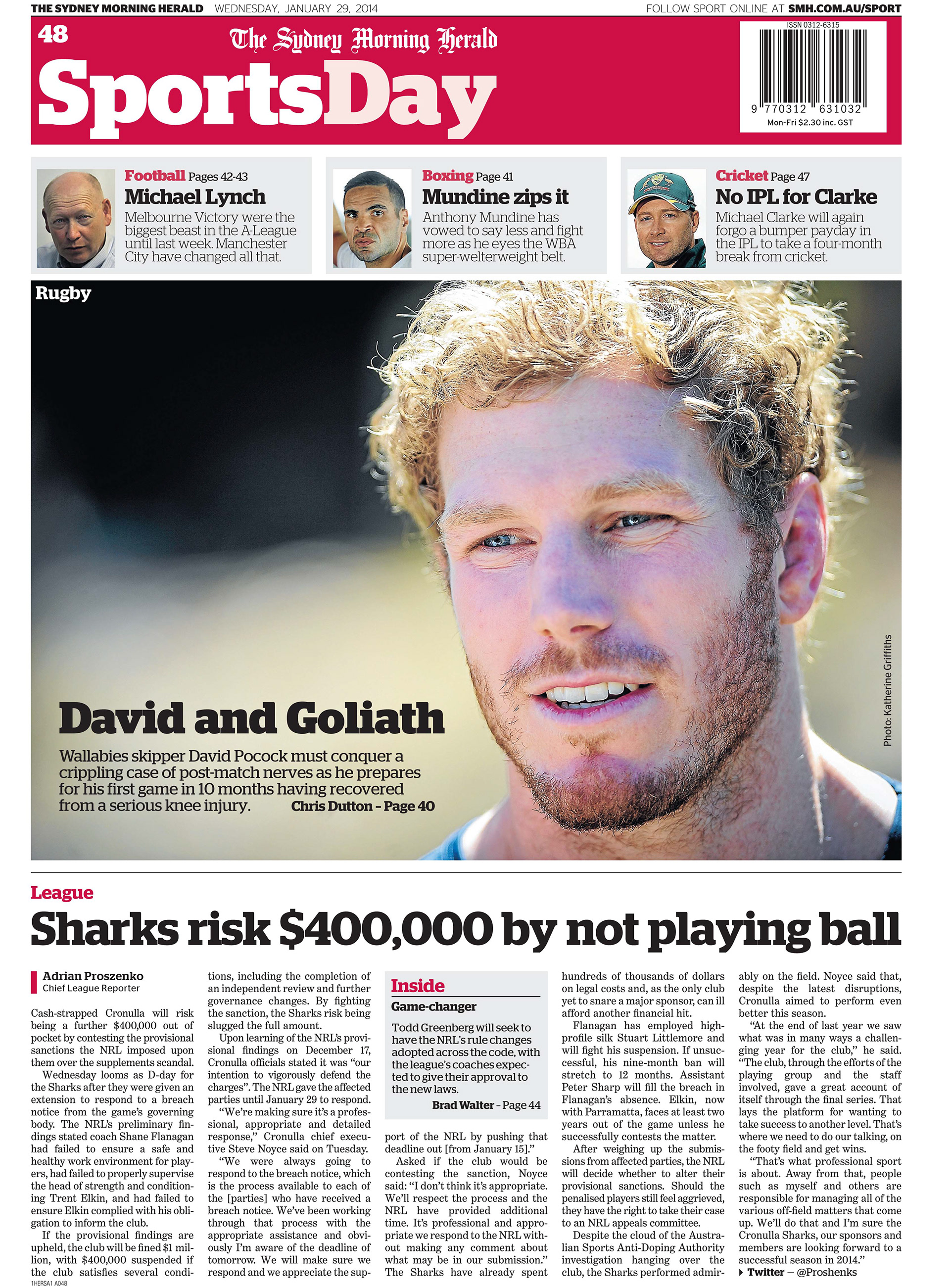 THE SYDNEY MORNING HERALD WEDNESDAY, JANUARY 29, 2014 FOLLOW SPORT ONLINE AT SMH.COM.AU/SPORT

48

The Sydney Morning Herald

SportsDay

ISSN 0312-6315

9 770312 631032

Mon-Fri $2.30 inc. GST

Football Pages 42-43
Michael Lynch
Melbourne Victory were the biggest beast in the A-League until last week. Manchester City have changed all that.

Boxing Page 41
Mundine zips it
Anthony Mundine has vowed to say less and fight more as he eyes the WBA super-welterweight belt.

Cricket Page 47
No IPL for Clarke
Michael Clarke will again forgo a bumper payday in the IPL to take a four-month break from cricket.

Rugby

David and Goliath

Wallabies skipper David Pocock must conquer a crippling case of post-match nerves as he prepares for his first game in 10 months having recovered from a serious knee injury. Chris Dutton – Page 40

Photo: Katherine Griffiths

League

Sharks risk $400,000 by not playing ball

Adrian Proszenko
Chief League Reporter

Cash-strapped Cronulla will risk being a further $400,000 out of pocket by contesting the provisional sanctions the NRL imposed upon them over the supplements scandal.

Wednesday looms as D-day for the Sharks after they were given an extension to respond to a breach notice from the game's governing body. The NRL's preliminary findings stated coach Shane Flanagan had failed to ensure a safe and healthy work environment for players, had failed to properly supervise the head of strength and conditioning Trent Elkin, and had failed to ensure Elkin complied with his obligation to inform the club.

If the provisional findings are upheld, the club will be fined $1 million, with $400,000 suspended if the club satisfies several conditions, including the completion of an independent review and further governance changes. By fighting the sanction, the Sharks risk being slugged the full amount.

Upon learning of the NRL's provisional findings on December 17, Cronulla officials stated it was "our intention to vigorously defend the charges". The NRL gave the affected parties until January 29 to respond.

"We're making sure it's a professional, appropriate and detailed response," Cronulla chief executive Steve Noyce said on Tuesday.

"We were always going to respond to the breach notice, which is the process available to each of the [parties] who have received a breach notice. We've been working through that process with the appropriate assistance and obviously I'm aware of the deadline of tomorrow. We will make sure we respond and we appreciate the support of the NRL by pushing that deadline out [from January 15]."

Asked if the club would be contesting the sanction, Noyce said: "I don't think it's appropriate. We'll respect the process and the NRL have provided additional time. It's professional and appropriate we respond to the NRL without making any comment about what may be in our submission."

The Sharks have already spent hundreds of thousands of dollars on legal costs and, as the only club yet to snare a major sponsor, can ill afford another financial hit.

Flanagan has employed high-profile silk Stuart Littlemore and will fight his suspension. If unsuccessful, his nine-month ban will stretch to 12 months. Assistant Peter Sharp will fill the breach in Flanagan's absence. Elkin, now with Parramatta, faces at least two years out of the game unless he successfully contests the matter.

After weighing up the submissions from affected parties, the NRL will decide whether to alter their provisional sanctions. Should the penalised players still feel aggrieved, they have the right to take their case to an NRL appeals committee.

Despite the cloud of the Australian Sports Anti-Doping Authority investigation hanging over the club, the Sharks performed admirably on the field. Noyce said that, despite the latest disruptions, Cronulla aimed to perform even better this season.

"At the end of last year we saw what was in many ways a challenging year for the club," he said. "The club, through the efforts of the playing group and the staff involved, gave a great account of itself through the final series. That lays the platform for wanting to take success to another level. That's where we need to do our talking, on the footy field and get wins.

"That's what professional sport is about. Away from that, people such as myself and others are responsible for managing all of the various off-field matters that come up. We'll do that and I'm sure the Cronulla Sharks, our sponsors and members are looking forward to a successful season in 2014."

Twitter – @Proshenks

Inside
Game-changer
Todd Greenberg will seek to have the NRL's rule changes adopted across the code, with the league's coaches expected to give their approval to the new laws.
Brad Walter – Page 44

1HERSA1 A048